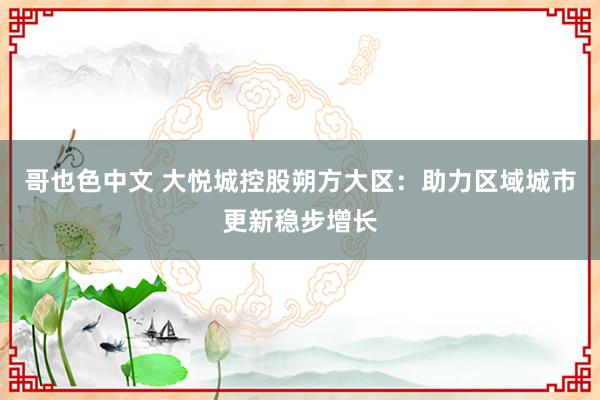 哥也色中文 大悦城控股朔方大区：助力区域城市更新稳步增长